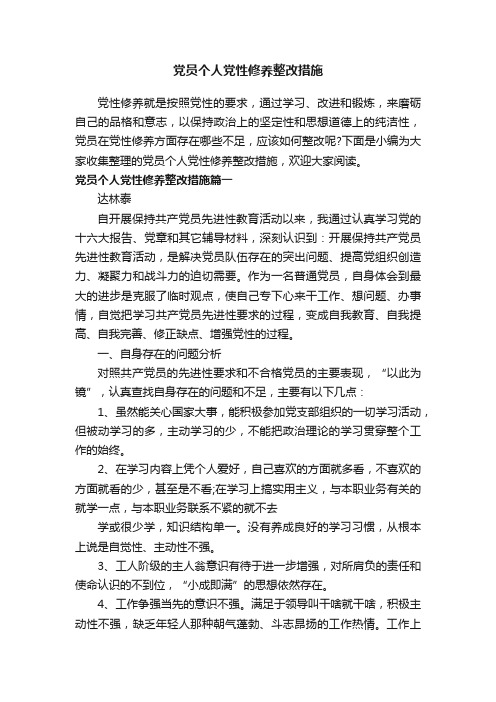 党员个人党性修养整改措施

党性修养就是按照党性的要求，通过学习、改进和锻炼，来磨砺自己的品格和意志，以保持政治上的坚定性和思想道德上的纯洁性，党员在党性修养方面存在哪些不足，应该如何整改呢?下面是小编为大家收集整理的党员个人党性修养整改措施，欢迎大家阅读。

党员个人党性修养整改措施篇一

达林泰

自开展保持共产党员先进性教育活动以来，我通过认真学习党的十六大报告、党章和其它辅导材料，深刻认识到：开展保持共产党员先进性教育活动，是解决党员队伍存在的突出问题、提高党组织创造力、凝聚力和战斗力的迫切需要。作为一名普通党员，自身体会到最大的进步是克服了临时观点，使自己专下心来干工作、想问题、办事情，自觉把学习共产党员先进性要求的过程，变成自我教育、自我提高、自我完善、修正缺点、增强党性的过程。

一、自身存在的问题分析

对照共产党员的先进性要求和不合格党员的主要表现，“以此为镜”，认真查找自身存在的问题和不足，主要有以下几点：

1、虽然能关心国家大事，能积极参加党支部组织的一切学习活动，但被动学习的多，主动学习的少，不能把政治理论的学习贯穿整个工作的始终。

2、在学习内容上凭个人爱好，自己喜欢的方面就多看，不喜欢的方面就看的少，甚至是不看;在学习上搞实用主义，与本职业务有关的就学一点，与本职业务联系不紧的就不去

学或很少学，知识结构单一。没有养成良好的学习习惯，从根本上说是自觉性、主动性不强。

3、工人阶级的主人翁意识有待于进一步增强，对所肩负的责任和使命认识的不到位，“小成即满”的思想依然存在。

4、工作争强当先的意识不强。满足于领导叫干啥就干啥，积极主动性不强，缺乏年轻人那种朝气蓬勃、斗志昂扬的工作热情。工作上